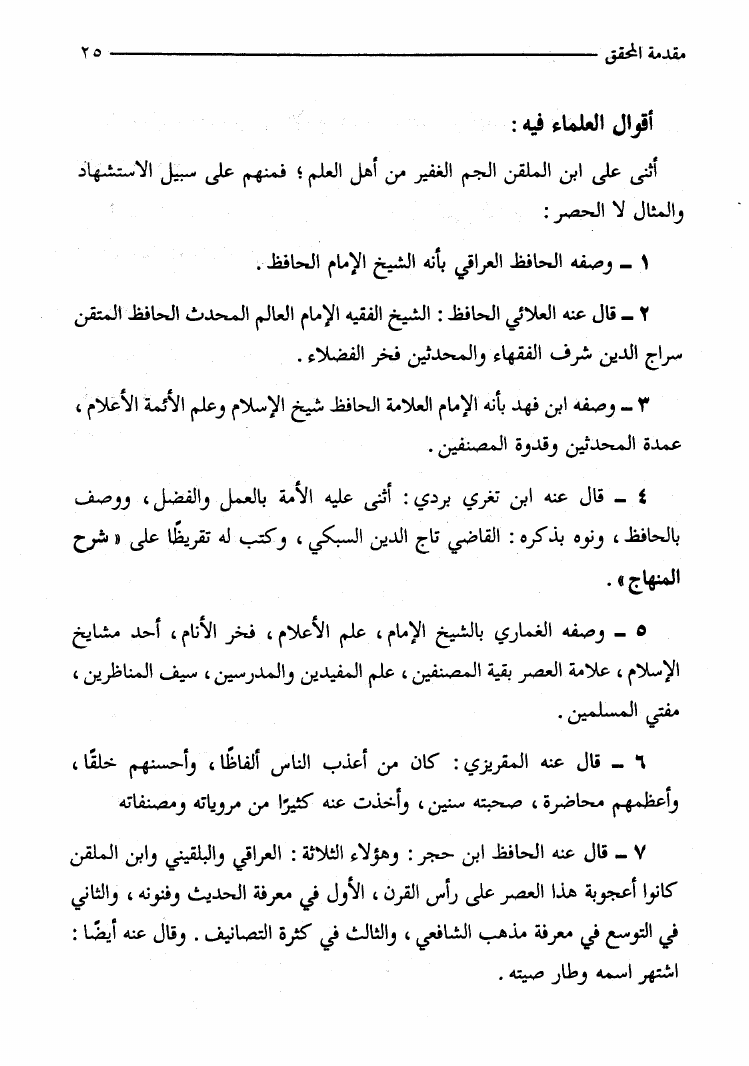 مقدمة المحقق ٢٥

أقوال العلماء فيه :

أثنى على ابن الملقن الجم الغفير من أهل العلم ؛ فمنهم على سبيل الاستشهاد والمثال لا الحصر :

١ ـ وصفه الحافظ العراقي بأنه الشيخ الإمام الحافظ .

٢ ـ قال عنه العلائي الحافظ : الشيخ الفقيه الإمام العالم المحدث الحافظ المتقن سراج الدين شرف الفقهاء والمحدثين فخر الفضلاء .

٣ ـ وصفه ابن فهد بأنه الإمام العلامة الحافظ شيخ الإسلام وعلم الأئمة الأعلام ، عمدة المحدثين وقدوة المصنفين .

٤ ـ قال عنه ابن تغري بردي : أثنى عليه الأمة بالعمل والفضل ، ووصف بالحافظ ، ونوه بذكره : القاضي تاج الدين السبكي ، وكتب له تقريظًا على « شرح المنهاج » .

٥ ـ وصفه الغماري بالشيخ الإمام ، علم الأعلام ، فخر الأنام ، أحد مشايخ الإسلام ، علامة العصر بقية المصنفين ، علم المفيدين والمدرسين ، سيف المناظرين ، مفتي المسلمين .

٦ ـ قال عنه المقريزي : كان من أعذب الناس ألفاظًا ، وأحسنهم خلقًا ، وأعظمهم محاضرة ، صحبته سنين ، وأخذت عنه كثيرًا من مروياته ومصنفاته

٧ ـ قال عنه الحافظ ابن حجر : وهؤلاء الثلاثة : العراقي والبلقيني وابن الملقن كانوا أعجوبة هذا العصر على رأس القرن ، الأول في معرفة الحديث وفنونه ، والثاني في التوسع في معرفة مذهب الشافعي ، والثالث في كثرة التصانيف . وقال عنه أيضًا : اشتهر اسمه وطار صيته .